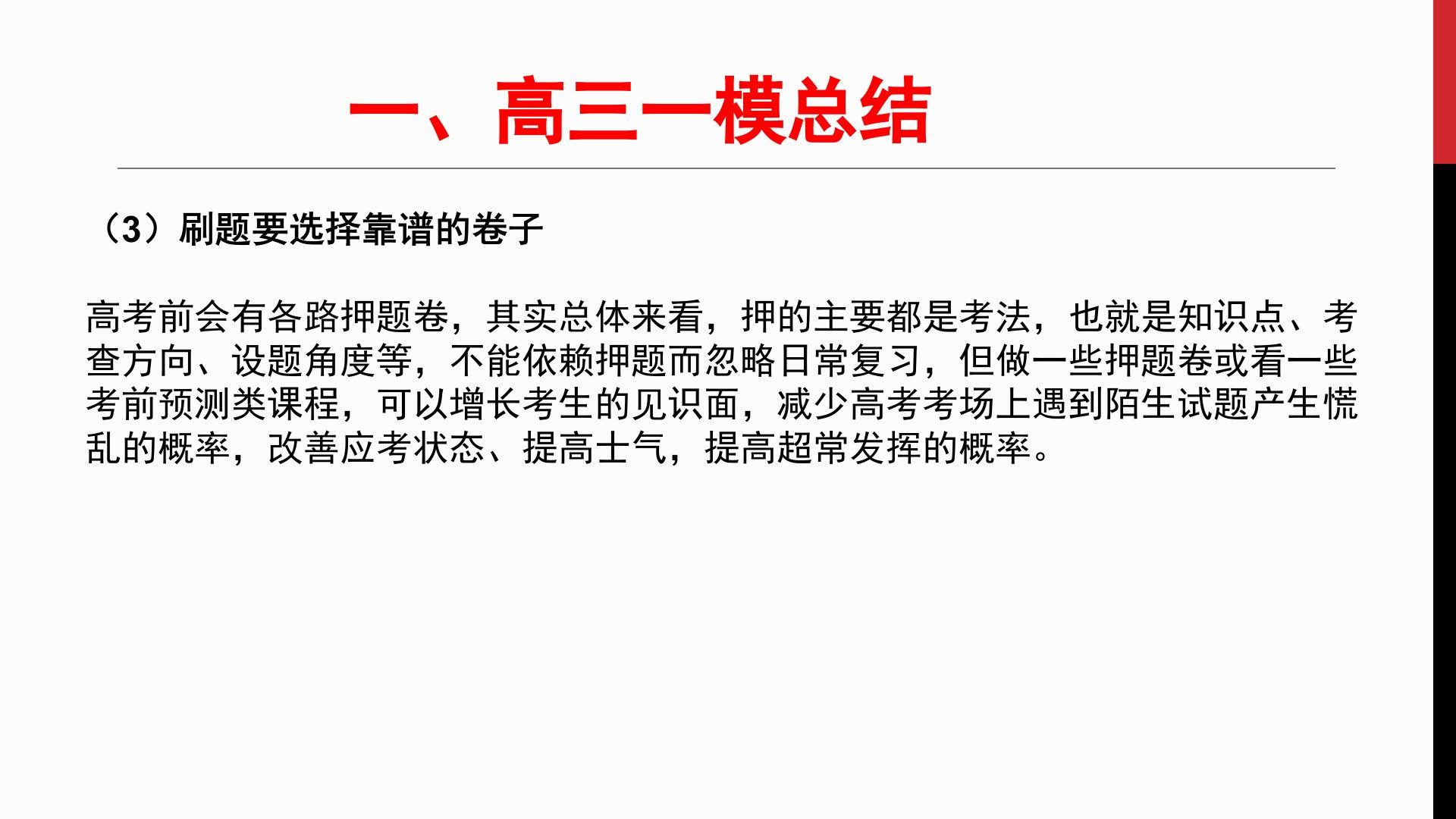 一、高三一模总结

（3）刷题要选择靠谱的卷子

高考前会有各路押题卷，其实总体来看，押的主要都是考法，也就是知识点、考查方向、设题角度等，不能依赖押题而忽略日常复习，但做一些押题卷或看一些考前预测类课程，可以增长考生的见识面，减少高考考场上遇到陌生试题产生慌乱的概率，改善应考状态、提高士气，提高超常发挥的概率。